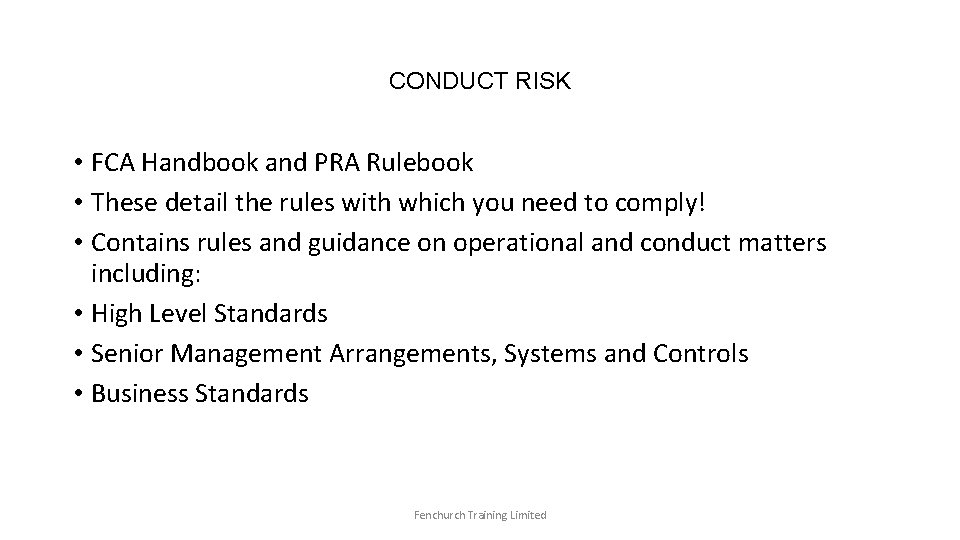 CONDUCT RISK

• FCA Handbook and PRA Rulebook
• These detail the rules with which you need to comply!
• Contains rules and guidance on operational and conduct matters including:
• High Level Standards
• Senior Management Arrangements, Systems and Controls
• Business Standards

Fenchurch Training Limited